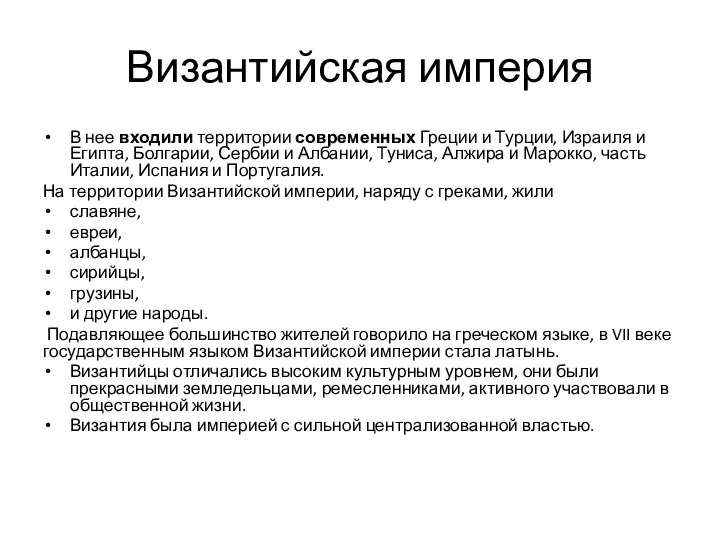 Византийская империя

• В нее входили территории современных Греции и Турции, Израиля и Египта, Болгарии, Сербии и Албании, Туниса, Алжира и Марокко, часть Италии, Испания и Португалия.

На территории Византийской империи, наряду с греками, жили

• славяне,
• евреи,
• албанцы,
• сирийцы,
• грузины,
• и другие народы.

Подавляющее большинство жителей говорило на греческом языке, в VII веке государственным языком Византийской империи стала латынь.

• Византийцы отличались высоким культурным уровнем, они были прекрасными земледельцами, ремесленниками, активного участвовали в общественной жизни.
• Византия была империей с сильной централизованной властью.